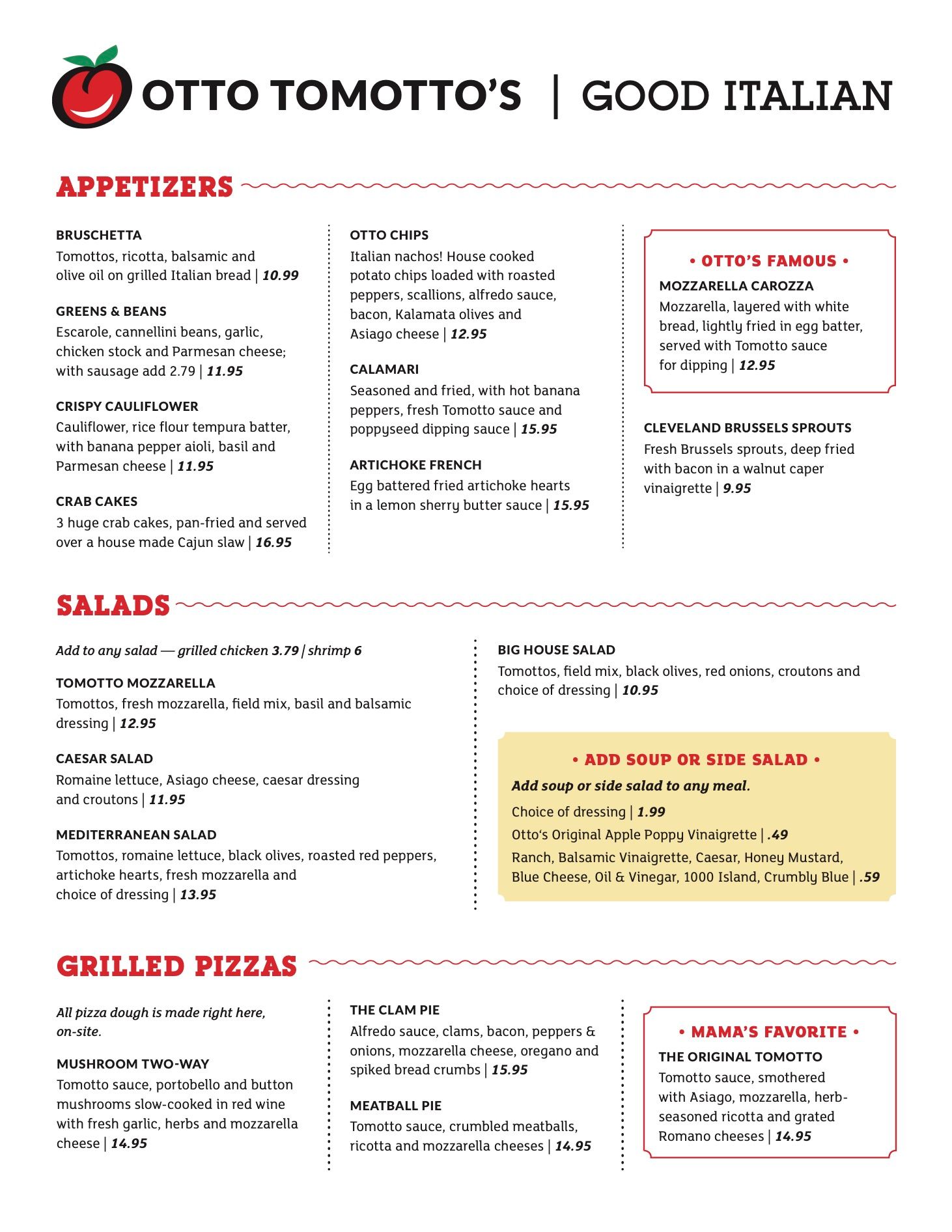 OTTO TOMOTTO'S | GOOD ITALIAN

APPETIZERS

BRUSCHETTA
Tomottos, ricotta, balsamic and olive oil on grilled Italian bread | 10.99

GREENS & BEANS
Escarole, cannellini beans, garlic, chicken stock and Parmesan cheese; with sausage add 2.79 | 11.95

CRISPY CAULIFLOWER
Cauliflower, rice flour tempura batter, with banana pepper aioli, basil and Parmesan cheese | 11.95

CRAB CAKES
3 huge crab cakes, pan-fried and served over a house made Cajun slaw | 16.95

OTTO CHIPS
Italian nachos! House cooked potato chips loaded with roasted peppers, scallions, alfredo sauce, bacon, Kalamata olives and Asiago cheese | 12.95

CALAMARI
Seasoned and fried, with hot banana peppers, fresh Tomotto sauce and poppyseed dipping sauce | 15.95

ARTICHOKE FRENCH
Egg battered fried artichoke hearts in a lemon sherry butter sauce | 15.95

• OTTO'S FAMOUS •
MOZZARELLA CAROZZA
Mozzarella, layered with white bread, lightly fried in egg batter, served with Tomotto sauce for dipping | 12.95

CLEVELAND BRUSSELS SPROUTS
Fresh Brussels sprouts, deep fried with bacon in a walnut caper vinaigrette | 9.95

SALADS

Add to any salad — grilled chicken 3.79 | shrimp 6

TOMOTTO MOZZARELLA
Tomottos, fresh mozzarella, field mix, basil and balsamic dressing | 12.95

CAESAR SALAD
Romaine lettuce, Asiago cheese, caesar dressing and croutons | 11.95

MEDITERRANEAN SALAD
Tomottos, romaine lettuce, black olives, roasted red peppers, artichoke hearts, fresh mozzarella and choice of dressing | 13.95

BIG HOUSE SALAD
Tomottos, field mix, black olives, red onions, croutons and choice of dressing | 10.95

• ADD SOUP OR SIDE SALAD •
Add soup or side salad to any meal.
Choice of dressing | 1.99
Otto's Original Apple Poppy Vinaigrette | .49
Ranch, Balsamic Vinaigrette, Caesar, Honey Mustard, Blue Cheese, Oil & Vinegar, 1000 Island, Crumbly Blue | .59

GRILLED PIZZAS

All pizza dough is made right here, on-site.

MUSHROOM TWO-WAY
Tomotto sauce, portobello and button mushrooms slow-cooked in red wine with fresh garlic, herbs and mozzarella cheese | 14.95

THE CLAM PIE
Alfredo sauce, clams, bacon, peppers & onions, mozzarella cheese, oregano and spiked bread crumbs | 15.95

MEATBALL PIE
Tomotto sauce, crumbled meatballs, ricotta and mozzarella cheeses | 14.95

• MAMA'S FAVORITE •
THE ORIGINAL TOMOTTO
Tomotto sauce, smothered with Asiago, mozzarella, herb-seasoned ricotta and grated Romano cheeses | 14.95